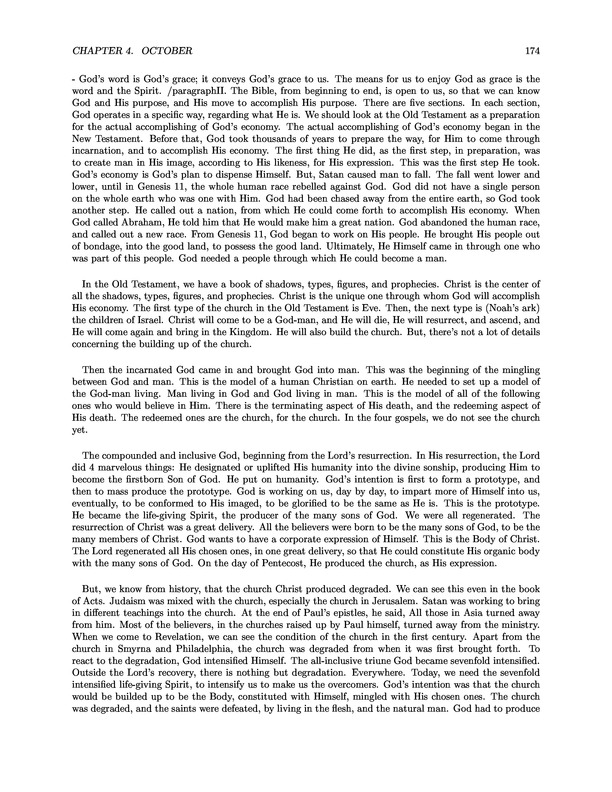 CHAPTER 4. OCTOBER 174

- God's word is God's grace; it conveys God's grace to us. The means for us to enjoy God as grace is the word and the Spirit. /paragraphII. The Bible, from beginning to end, is open to us, so that we can know God and His purpose, and His move to accomplish His purpose. There are five sections. In each section, God operates in a specific way, regarding what He is. We should look at the Old Testament as a preparation for the actual accomplishing of God's economy. The actual accomplishing of God's economy began in the New Testament. Before that, God took thousands of years to prepare the way, for Him to come through incarnation, and to accomplish His economy. The first thing He did, as the first step, in preparation, was to create man in His image, according to His likeness, for His expression. This was the first step He took. God's economy is God's plan to dispense Himself. But, Satan caused man to fall. The fall went lower and lower, until in Genesis 11, the whole human race rebelled against God. God did not have a single person on the whole earth who was one with Him. God had been chased away from the entire earth, so God took another step. He called out a nation, from which He could come forth to accomplish His economy. When God called Abraham, He told him that He would make him a great nation. God abandoned the human race, and called out a new race. From Genesis 11, God began to work on His people. He brought His people out of bondage, into the good land, to possess the good land. Ultimately, He Himself came in through one who was part of this people. God needed a people through which He could become a man.

In the Old Testament, we have a book of shadows, types, figures, and prophecies. Christ is the center of all the shadows, types, figures, and prophecies. Christ is the unique one through whom God will accomplish His economy. The first type of the church in the Old Testament is Eve. Then, the next type is (Noah's ark) the children of Israel. Christ will come to be a God-man, and He will die, He will resurrect, and ascend, and He will come again and bring in the Kingdom. He will also build the church. But, there's not a lot of details concerning the building up of the church.

Then the incarnated God came in and brought God into man. This was the beginning of the mingling between God and man. This is the model of a human Christian on earth. He needed to set up a model of the God-man living. Man living in God and God living in man. This is the model of all of the following ones who would believe in Him. There is the terminating aspect of His death, and the redeeming aspect of His death. The redeemed ones are the church, for the church. In the four gospels, we do not see the church yet.

The compounded and inclusive God, beginning from the Lord's resurrection. In His resurrection, the Lord did 4 marvelous things: He designated or uplifted His humanity into the divine sonship, producing Him to become the firstborn Son of God. He put on humanity. God's intention is first to form a prototype, and then to mass produce the prototype. God is working on us, day by day, to impart more of Himself into us, eventually, to be conformed to His imaged, to be glorified to be the same as He is. This is the prototype. He became the life-giving Spirit, the producer of the many sons of God. We were all regenerated. The resurrection of Christ was a great delivery. All the believers were born to be the many sons of God, to be the many members of Christ. God wants to have a corporate expression of Himself. This is the Body of Christ. The Lord regenerated all His chosen ones, in one great delivery, so that He could constitute His organic body with the many sons of God. On the day of Pentecost, He produced the church, as His expression.

But, we know from history, that the church Christ produced degraded. We can see this even in the book of Acts. Judaism was mixed with the church, especially the church in Jerusalem. Satan was working to bring in different teachings into the church. At the end of Paul's epistles, he said, All those in Asia turned away from him. Most of the believers, in the churches raised up by Paul himself, turned away from the ministry. When we come to Revelation, we can see the condition of the church in the first century. Apart from the church in Smyrna and Philadelphia, the church was degraded from when it was first brought forth. To react to the degradation, God intensified Himself. The all-inclusive triune God became sevenfold intensified. Outside the Lord's recovery, there is nothing but degradation. Everywhere. Today, we need the sevenfold intensified life-giving Spirit, to intensify us to make us the overcomers. God's intention was that the church would be builded up to be the Body, constituted with Himself, mingled with His chosen ones. The church was degraded, and the saints were defeated, by living in the flesh, and the natural man. God had to produce